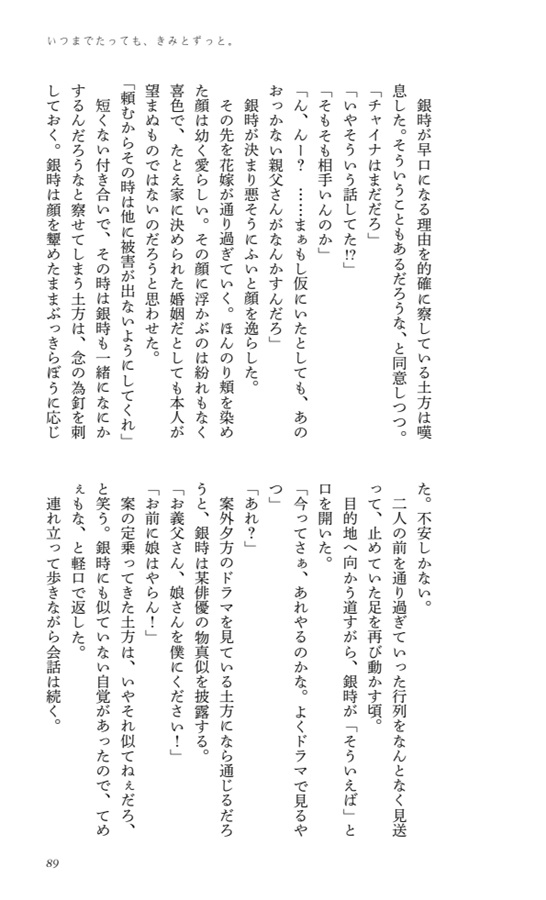 いつまでたっても、きみとずっと。

銀時が早口になる理由を的確に察している土方は嘆息した。そういうこともあるだろうな、と同意しつつ。

「チャイナはまだだろ」

「いやそういう話してた⁉」

「そもそも相手いんのか」

「ん、んー？　……まぁもし仮にいたとしても、あのおっかない親父さんがなんかすんだろ」

銀時が決まり悪そうにふいと顔を逸らした。

その先を花嫁が通り過ぎていく。ほんのり頬を染めた顔は幼く愛らしい。その顔に浮かぶのは紛れもなく喜色で、たとえ家に決められた婚姻だとしても本人が望まぬものではないのだろうと思わせた。

「頼むからその時は他に被害が出ないようにしてくれ」

短くない付き合いで、その時は銀時も一緒になにかするんだろうなと察せてしまう土方は、念の為釘を刺しておく。銀時は顔を顰めたままぶっきらぼうに応じた。不安しかない。

二人の前を通り過ぎていった行列をなんとなく見送って、止めていた足を再び動かす頃。

目的地へ向かう道すがら、銀時が「そういえば」と口を開いた。

「今ってさぁ、あれやるのかな。よくドラマで見るやつ」

「あれ？」

案外夕方のドラマを見ている土方になら通じるだろうと、銀時は某俳優の物真似を披露する。

「お義父さん、娘さんを僕にください！」

「お前に娘はやらん！」

案の定乗ってきた土方は、いやそれ似てねぇだろ、と笑う。銀時にも似ていない自覚があったので、てめぇもな、と軽口で返した。

連れ立って歩きながら会話は続く。

89